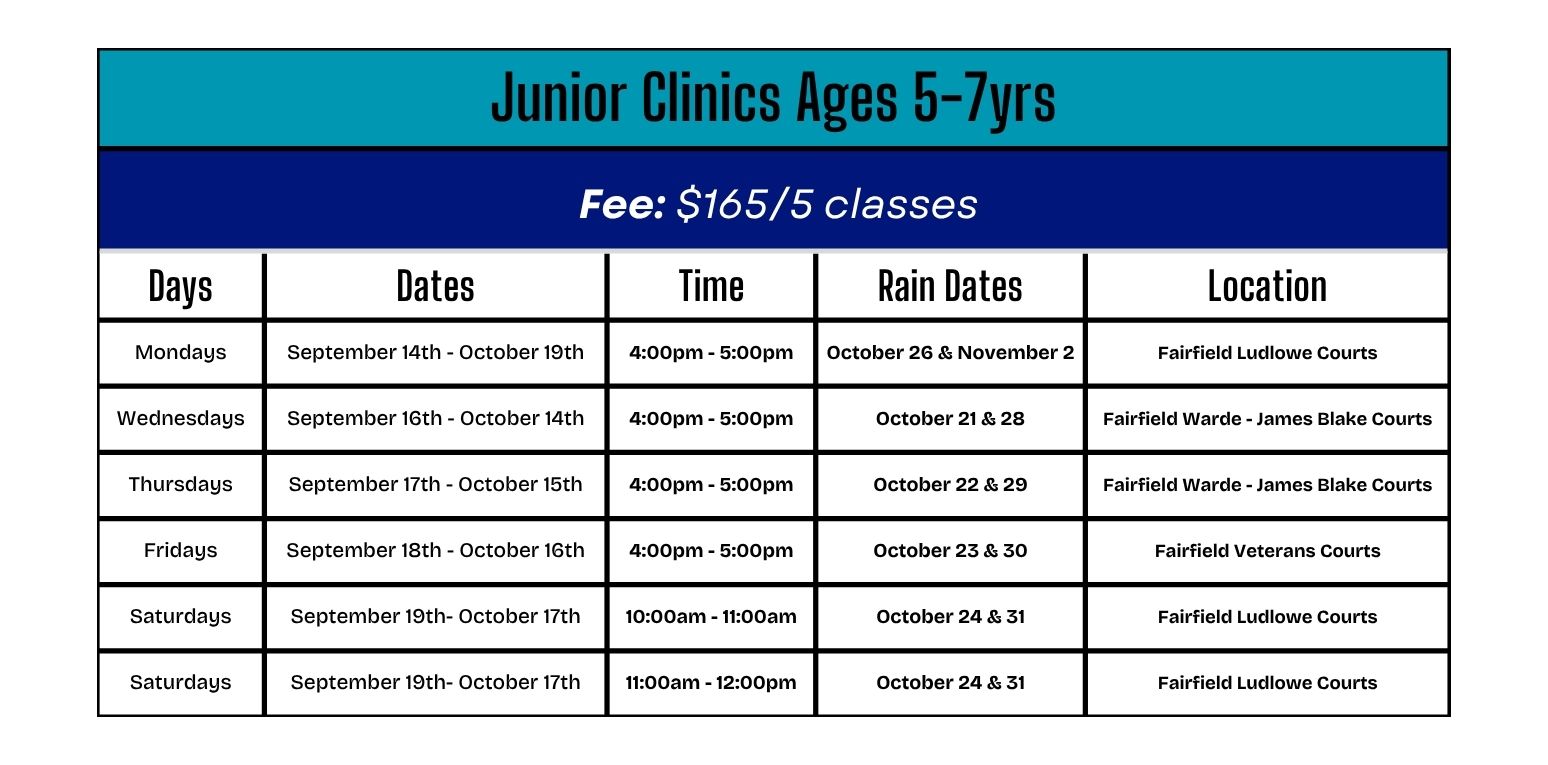 Junior Clinics Ages 5-7yrs

Fee: $165/5 classes

| Days | Dates | Time | Rain Dates | Location |
|---|---|---|---|---|
| Mondays | September 14th - October 19th | 4:00pm - 5:00pm | October 26 & November 2 | Fairfield Ludlowe Courts |
| Wednesdays | September 16th - October 14th | 4:00pm - 5:00pm | October 21 & 28 | Fairfield Warde - James Blake Courts |
| Thursdays | September 17th - October 15th | 4:00pm - 5:00pm | October 22 & 29 | Fairfield Warde - James Blake Courts |
| Fridays | September 18th - October 16th | 4:00pm - 5:00pm | October 23 & 30 | Fairfield Veterans Courts |
| Saturdays | September 19th- October 17th | 10:00am - 11:00am | October 24 & 31 | Fairfield Ludlowe Courts |
| Saturdays | September 19th- October 17th | 11:00am - 12:00pm | October 24 & 31 | Fairfield Ludlowe Courts |